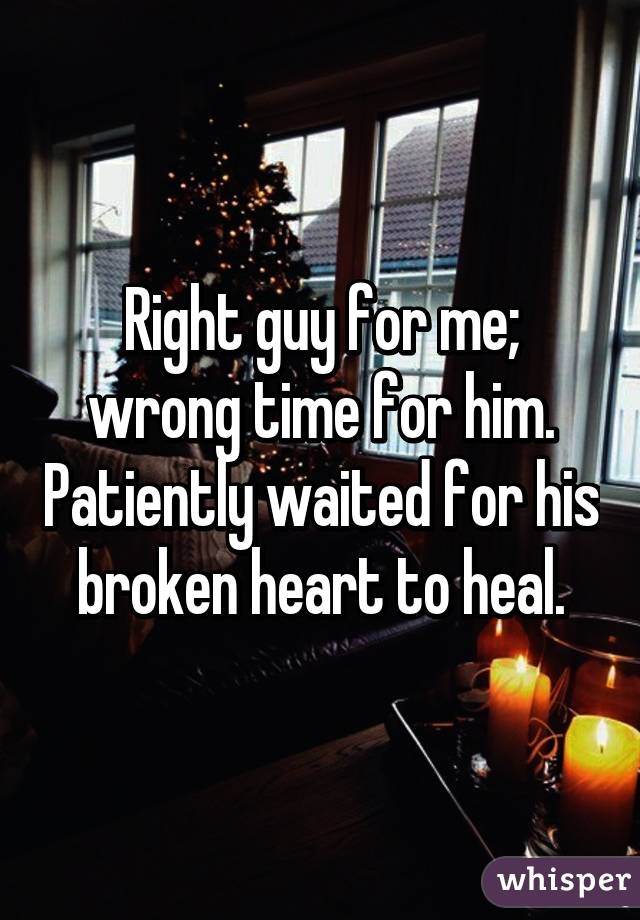 Right guy for me; wrong time for him. Patiently waited for his broken heart to heal.

whisper